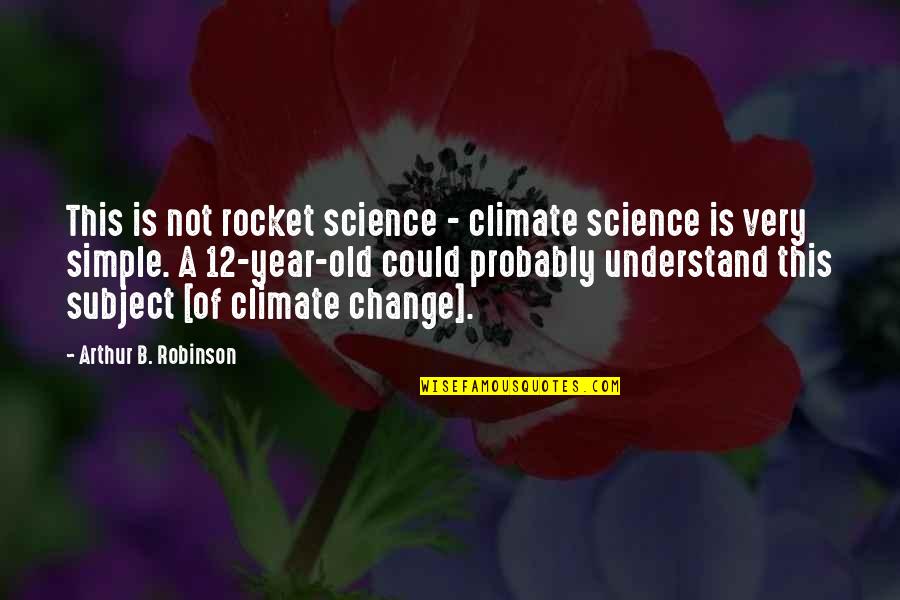 This is not rocket science - climate science is very simple. A 12-year-old could probably understand this subject [of climate change].

- Arthur B. Robinson

WISEFAMOUSQUOTES.COM